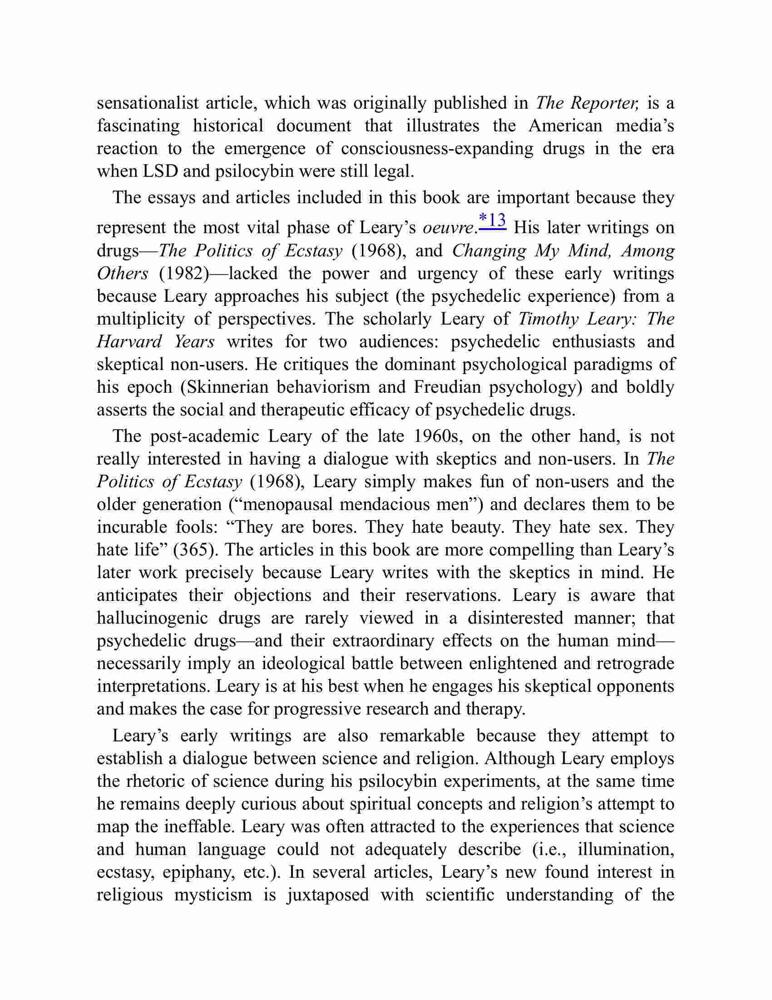 sensationalist article, which was originally published in The Reporter, is a fascinating historical document that illustrates the American media's reaction to the emergence of consciousness-expanding drugs in the era when LSD and psilocybin were still legal.

The essays and articles included in this book are important because they represent the most vital phase of Leary's oeuvre.*13 His later writings on drugs—The Politics of Ecstasy (1968), and Changing My Mind, Among Others (1982)—lacked the power and urgency of these early writings because Leary approaches his subject (the psychedelic experience) from a multiplicity of perspectives. The scholarly Leary of Timothy Leary: The Harvard Years writes for two audiences: psychedelic enthusiasts and skeptical non-users. He critiques the dominant psychological paradigms of his epoch (Skinnerian behaviorism and Freudian psychology) and boldly asserts the social and therapeutic efficacy of psychedelic drugs.

The post-academic Leary of the late 1960s, on the other hand, is not really interested in having a dialogue with skeptics and non-users. In The Politics of Ecstasy (1968), Leary simply makes fun of non-users and the older generation ("menopausal mendacious men") and declares them to be incurable fools: "They are bores. They hate beauty. They hate sex. They hate life" (365). The articles in this book are more compelling than Leary's later work precisely because Leary writes with the skeptics in mind. He anticipates their objections and their reservations. Leary is aware that hallucinogenic drugs are rarely viewed in a disinterested manner; that psychedelic drugs—and their extraordinary effects on the human mind—necessarily imply an ideological battle between enlightened and retrograde interpretations. Leary is at his best when he engages his skeptical opponents and makes the case for progressive research and therapy.

Leary's early writings are also remarkable because they attempt to establish a dialogue between science and religion. Although Leary employs the rhetoric of science during his psilocybin experiments, at the same time he remains deeply curious about spiritual concepts and religion's attempt to map the ineffable. Leary was often attracted to the experiences that science and human language could not adequately describe (i.e., illumination, ecstasy, epiphany, etc.). In several articles, Leary's new found interest in religious mysticism is juxtaposed with scientific understanding of the